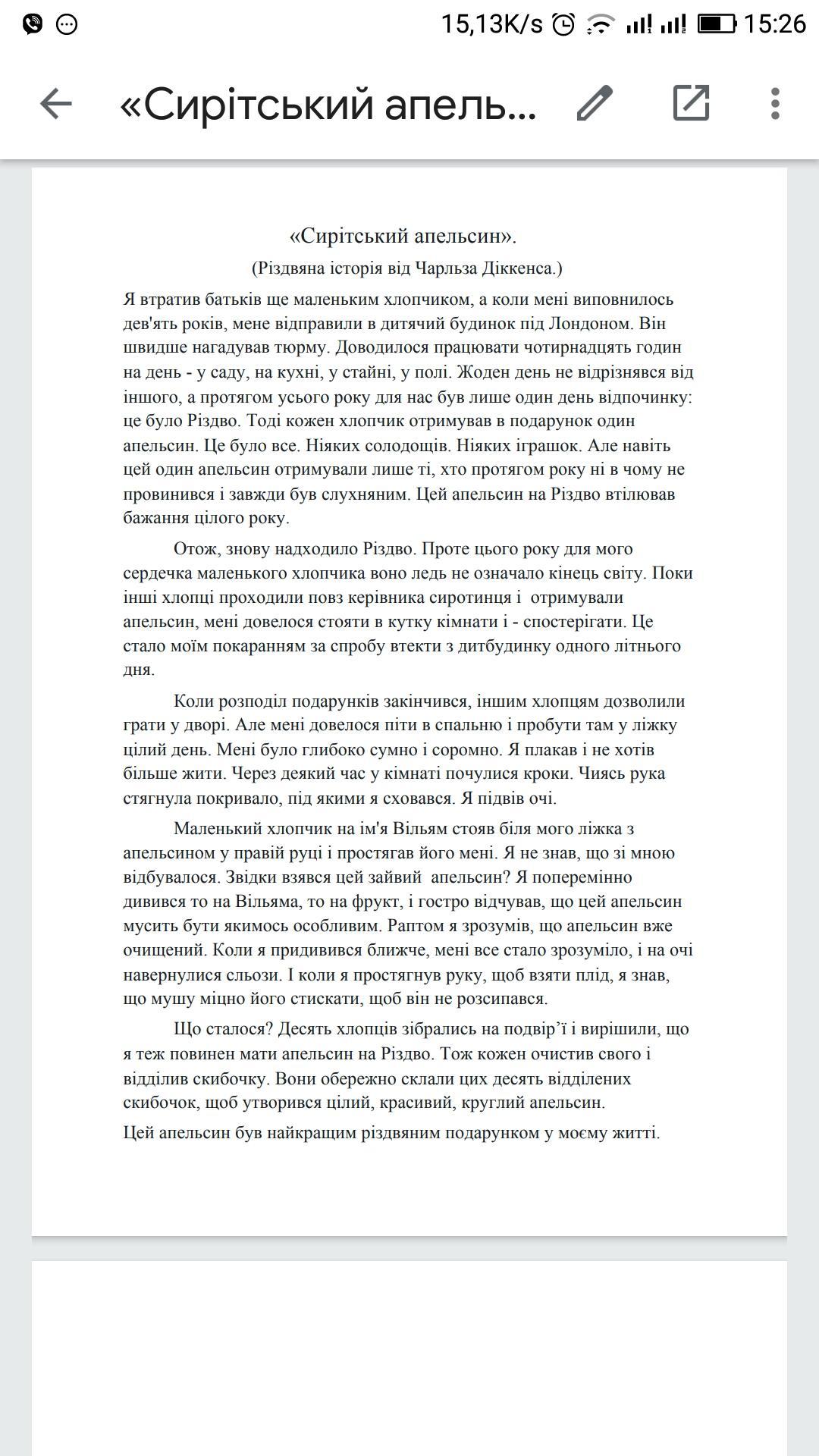 15,13K/s 15:26

«Сирітський апель...

«Сирітський апельсин».

(Різдвяна історія від Чарльза Діккенса.)

Я втратив батьків ще маленьким хлопчиком, а коли мені виповнилось дев'ять років, мене відправили в дитячий будинок під Лондоном. Він швидше нагадував тюрму. Доводилося працювати чотирнадцять годин на день - у саду, на кухні, у стайні, у полі. Жоден день не відрізнявся від іншого, а протягом усього року для нас був лише один день відпочинку: це було Різдво. Тоді кожен хлопчик отримував в подарунок один апельсин. Це було все. Ніяких солодощів. Ніяких іграшок. Але навіть цей один апельсин отримували лише ті, хто протягом року ні в чому не провинився і завжди був слухняним. Цей апельсин на Різдво втілював бажання цілого року.

Отож, знову надходило Різдво. Проте цього року для мого сердечка маленького хлопчика воно ледь не означало кінець світу. Поки інші хлопці проходили повз керівника сиротинця і отримували апельсин, мені довелося стояти в кутку кімнати і - спостерігати. Це стало моїм покаранням за спробу втекти з дитбудинку одного літнього дня.

Коли розподіл подарунків закінчився, іншим хлопцям дозволили грати у дворі. Але мені довелося піти в спальню і пробути там у ліжку цілий день. Мені було глибоко сумно і соромно. Я плакав і не хотів більше жити. Через деякий час у кімнаті почулися кроки. Чиясь рука стягнула покривало, під якими я сховався. Я підвів очі.

Маленький хлопчик на ім'я Вільям стояв біля мого ліжка з апельсином у правій руці і простягав його мені. Я не знав, що зі мною відбувалося. Звідки взявся цей зайвий апельсин? Я поперемінно дивився то на Вільяма, то на фрукт, і гостро відчував, що цей апельсин мусить бути якимось особливим. Раптом я зрозумів, що апельсин вже очищений. Коли я придивився ближче, мені все стало зрозуміло, і на очі навернулися сльози. І коли я простягнув руку, щоб взяти плід, я знав, що мушу міцно його стискати, щоб він не розсипався.

Що сталося? Десять хлопців зібрались на подвір'ї і вирішили, що я теж повинен мати апельсин на Різдво. Тож кожен очистив свого і відділив скибочку. Вони обережно склали цих десять відділених скибочок, щоб утворився цілий, красивий, круглий апельсин.

Цей апельсин був найкращим різдвяним подарунком у моєму житті.